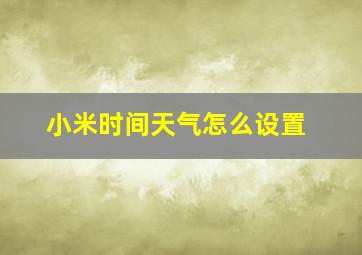 小米时间天气怎么设置